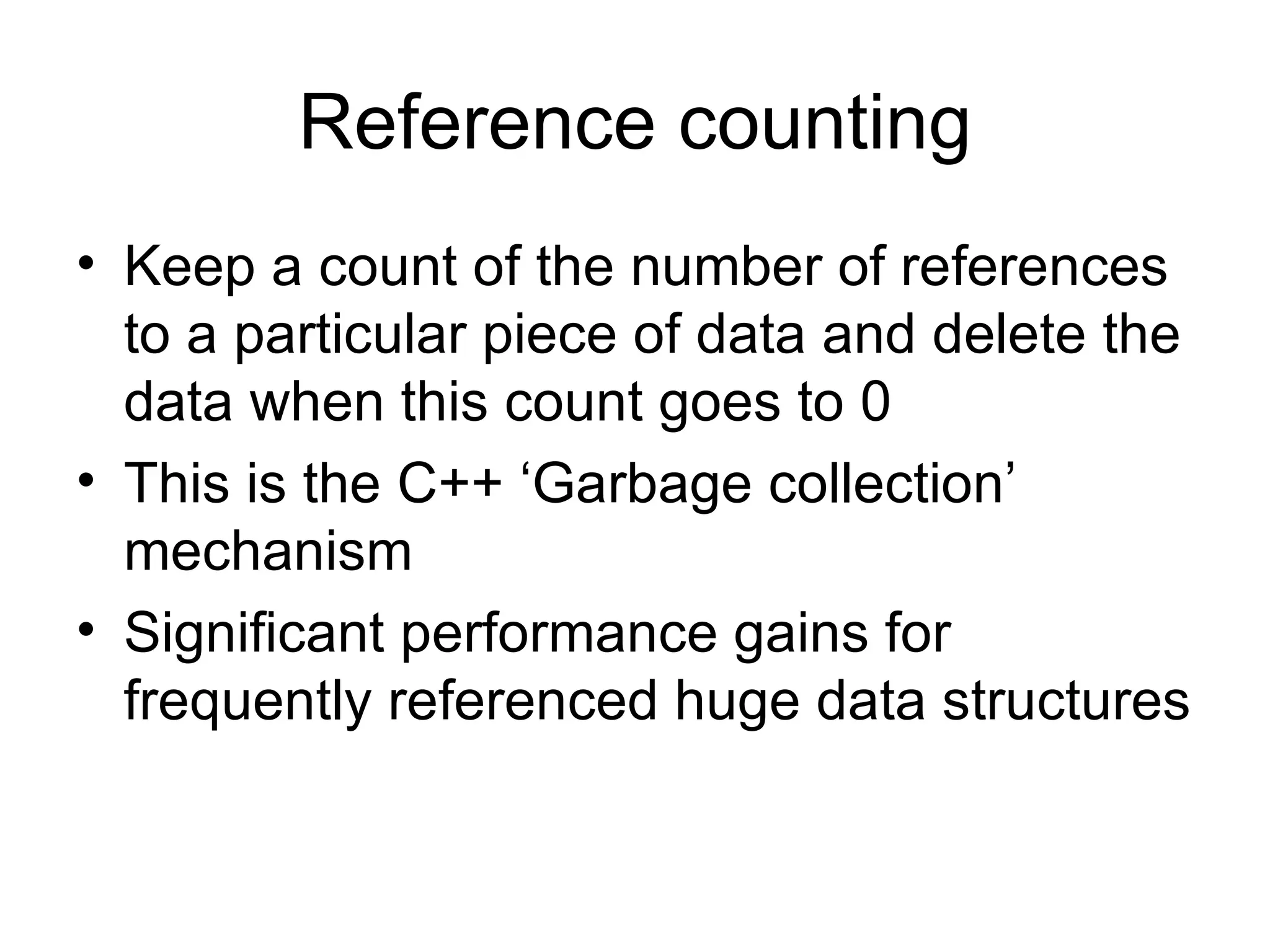 Reference counting

• Keep a count of the number of references to a particular piece of data and delete the data when this count goes to 0
• This is the C++ ‘Garbage collection’ mechanism
• Significant performance gains for frequently referenced huge data structures